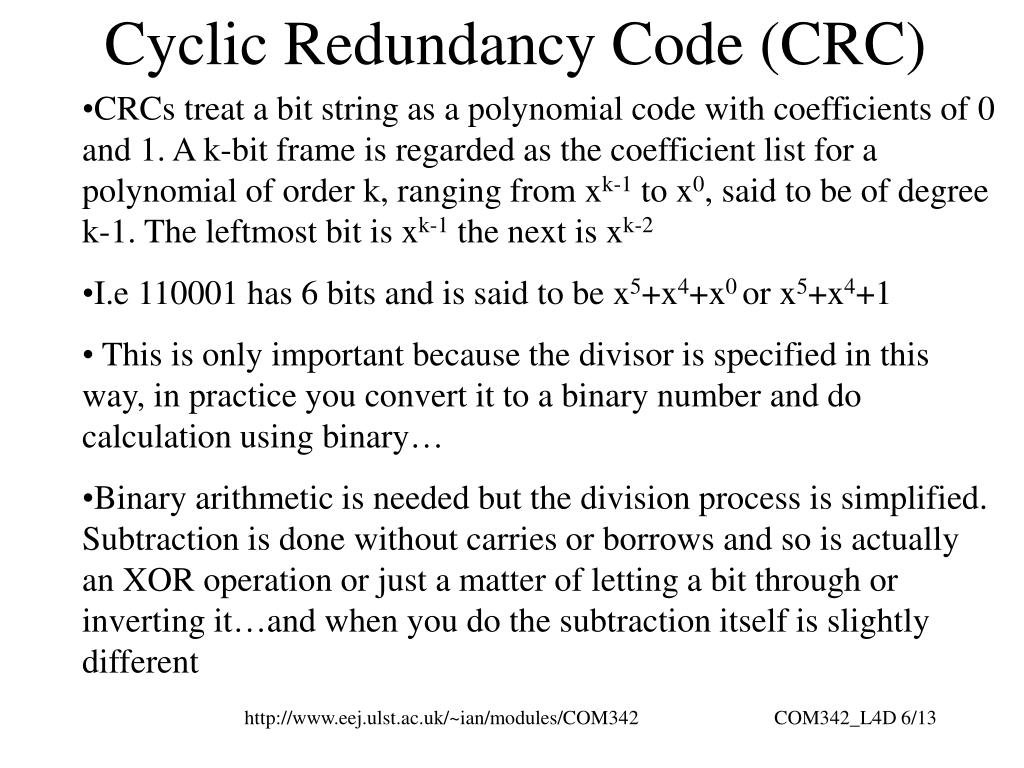 Cyclic Redundancy Code (CRC)

•CRCs treat a bit string as a polynomial code with coefficients of 0 and 1. A k-bit frame is regarded as the coefficient list for a polynomial of order k, ranging from $x^{k-1}$ to $x^0$, said to be of degree k-1. The leftmost bit is $x^{k-1}$ the next is $x^{k-2}$

•I.e 110001 has 6 bits and is said to be $x^5+x^4+x^0$ or $x^5+x^4+1$

• This is only important because the divisor is specified in this way, in practice you convert it to a binary number and do calculation using binary…

•Binary arithmetic is needed but the division process is simplified. Subtraction is done without carries or borrows and so is actually an XOR operation or just a matter of letting a bit through or inverting it…and when you do the subtraction itself is slightly different

http://www.eej.ulst.ac.uk/~ian/modules/COM342 COM342_L4D 6/13